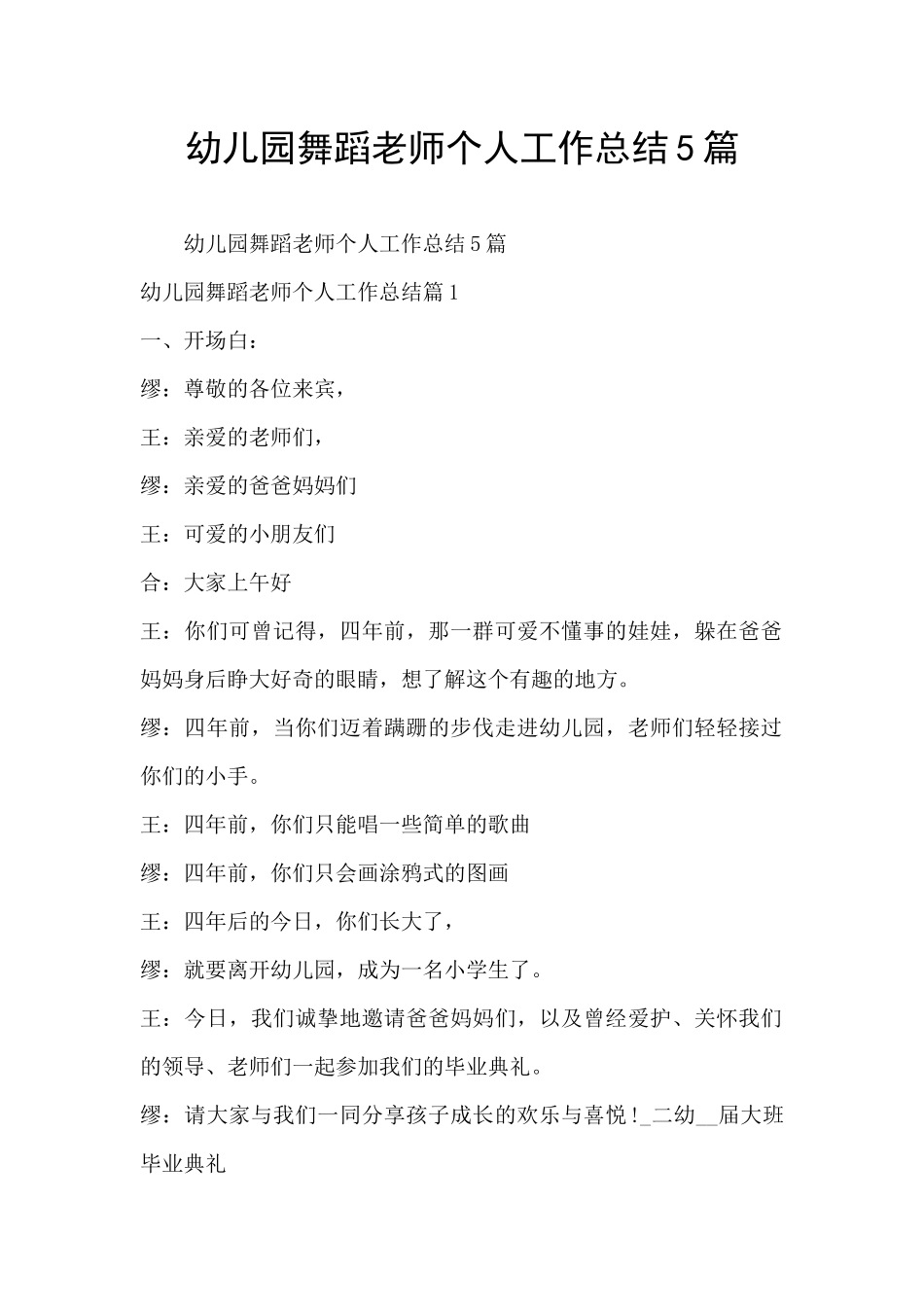 幼儿园舞蹈老师个人工作总结5篇

幼儿园舞蹈老师个人工作总结5篇

幼儿园舞蹈老师个人工作总结篇1

一、开场白：

缪：尊敬的各位来宾，

王：亲爱的老师们，

缪：亲爱的爸爸妈妈们

王：可爱的小朋友们

合：大家上午好

王：你们可曾记得，四年前，那一群可爱不懂事的娃娃，躲在爸爸妈妈身后睁大好奇的眼睛，想了解这个有趣的地方。

缪：四年前，当你们迈着蹒跚的步伐走进幼儿园，老师们轻轻接过你们的小手。

王：四年前，你们只能唱一些简单的歌曲

缪：四年前，你们只会画涂鸦式的图画

王：四年后的今日，你们长大了，

缪：就要离开幼儿园，成为一名小学生了。

王：今日，我们诚挚地邀请爸爸妈妈们，以及曾经爱护、关怀我们的领导、老师们一起参加我们的毕业典礼。

缪：请大家与我们一同分享孩子成长的欢乐与喜悦！_二幼__届大班毕业典礼